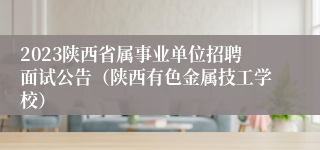 2023陕西省属事业单位招聘面试公告（陕西有色金属技工学校）